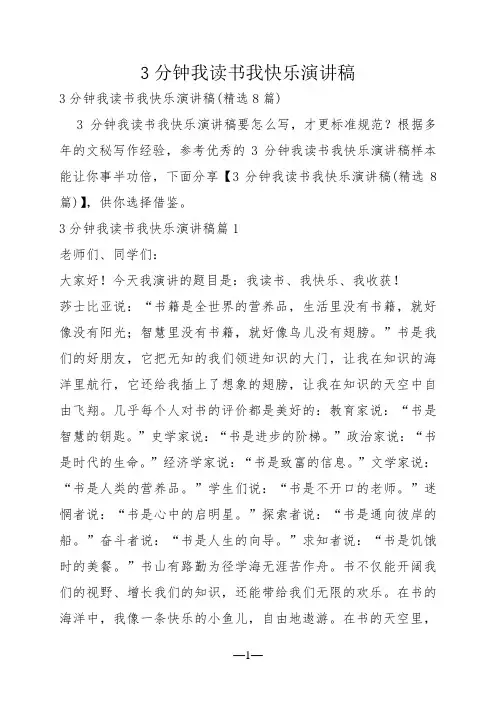 3 分钟我读书我快乐演讲稿

3 分钟我读书我快乐演讲稿(精选 8 篇)

3 分钟我读书我快乐演讲稿要怎么写，才更标准规范？根据多年的文秘写作经验，参考优秀的 3 分钟我读书我快乐演讲稿样本能让你事半功倍，下面分享【3 分钟我读书我快乐演讲稿(精选 8 篇)】，供你选择借鉴。

3 分钟我读书我快乐演讲稿篇 1

老师们、同学们:

大家好！今天我演讲的题目是：我读书、我快乐、我收获！

莎士比亚说：“书籍是全世界的营养品，生活里没有书籍，就好像没有阳光；智慧里没有书籍，就好像鸟儿没有翅膀。”书是我们的好朋友，它把无知的我们领进知识的大门，让我在知识的海洋里航行，它还给我插上了想象的翅膀，让我在知识的天空中自由飞翔。几乎每个人对书的评价都是美好的：教育家说：“书是智慧的钥匙。”史学家说：“书是进步的阶梯。”政治家说：“书是时代的生命。”经济学家说：“书是致富的信息。”文学家说：“书是人类的营养品。”学生们说：“书是不开口的老师。”迷惘者说：“书是心中的启明星。”探索者说：“书是通向彼岸的船。”奋斗者说：“书是人生的向导。”求知者说：“书是饥饿时的美餐。”书山有路勤为径学海无涯苦作舟。书不仅能开阔我们的视野、增长我们的知识，还能带给我们无限的欢乐。在书的海洋中，我像一条快乐的小鱼儿，自由地遨游。在书的天空里，

—1—